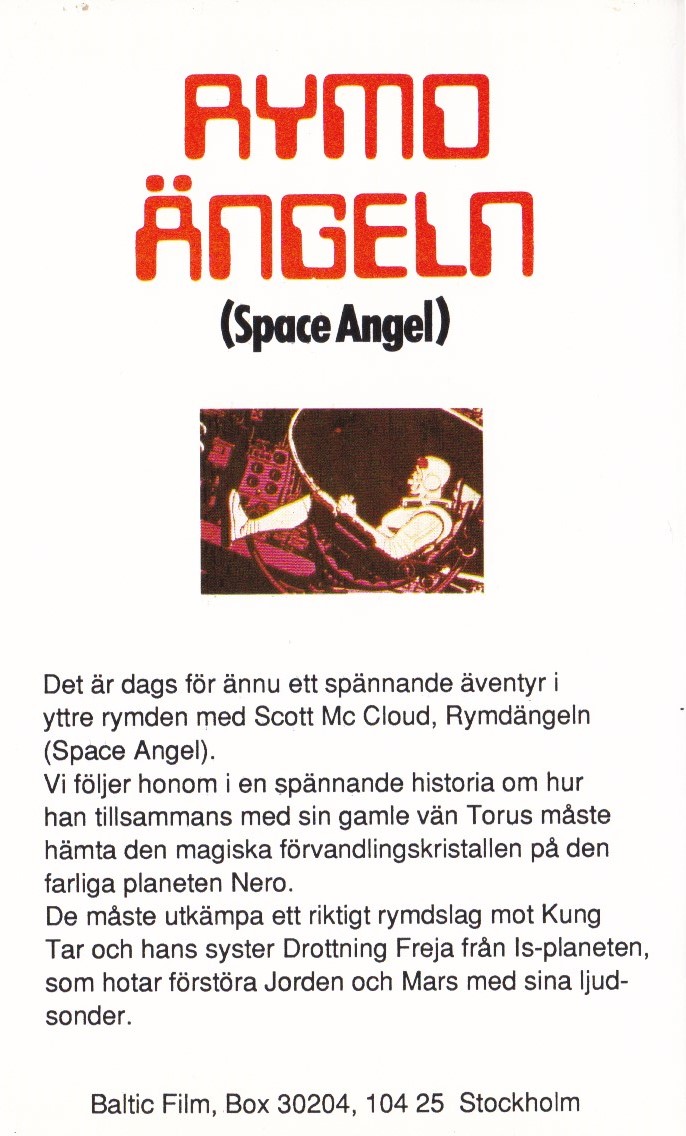 RYMD
ÄNGELN
(Space Angel)

Det är dags för ännu ett spännande äventyr i yttre rymden med Scott Mc Cloud, Rymdängeln (Space Angel).
Vi följer honom i en spännande historia om hur han tillsammans med sin gamle vän Torus måste hämta den magiska förvandlingskristallen på den farliga planeten Nero.
De måste utkämpa ett riktigt rymdslag mot Kung Tar och hans syster Drottning Freja från Is-planeten, som hotar förstöra Jorden och Mars med sina ljudsonder.

Baltic Film, Box 30204, 104 25 Stockholm